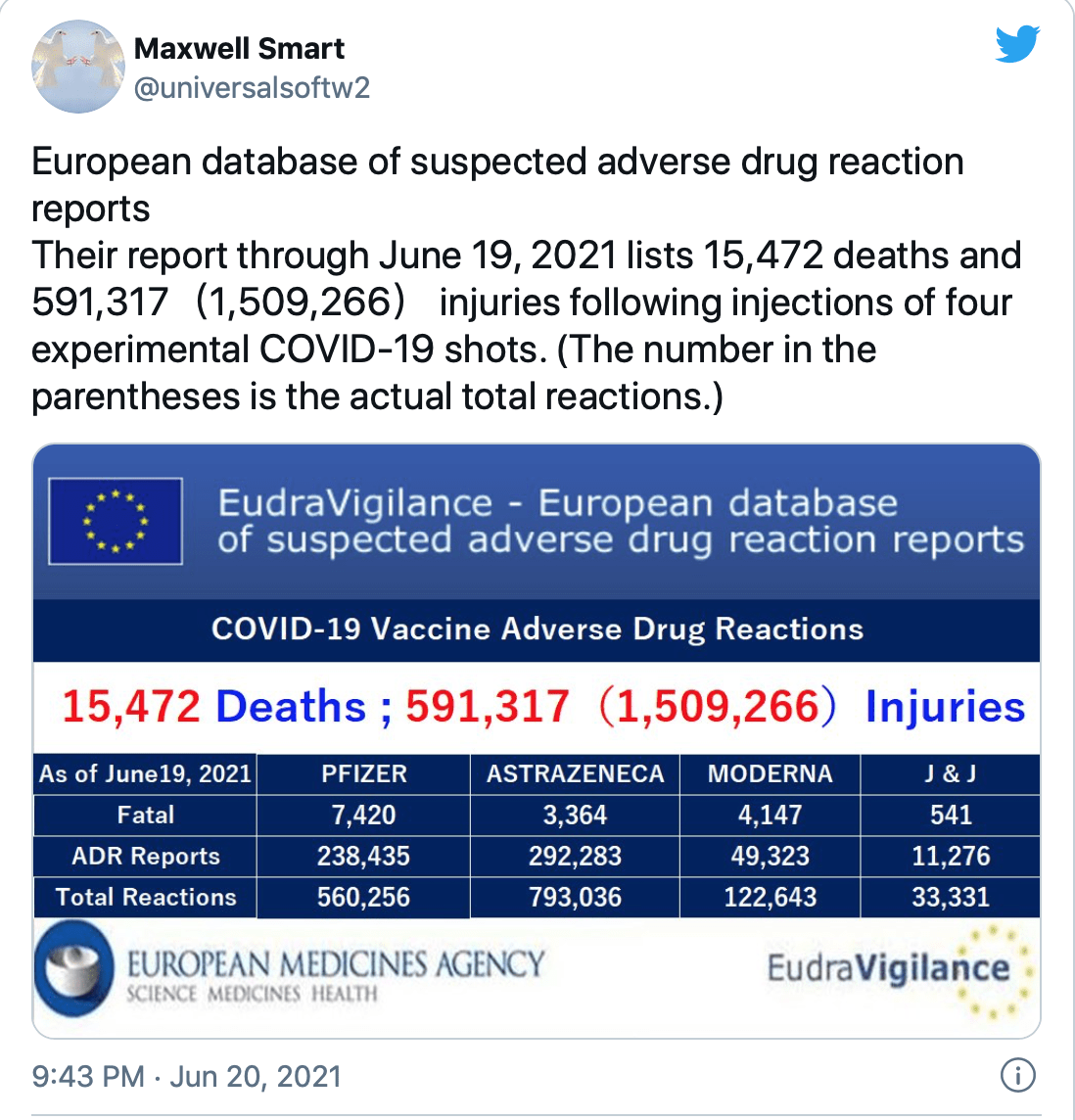 Maxwell Smart
@universalsoftw2

European database of suspected adverse drug reaction reports
Their report through June 19, 2021 lists 15,472 deaths and 591,317 （1,509,266） injuries following injections of four experimental COVID-19 shots. (The number in the parentheses is the actual total reactions.)

EudraVigilance - European database of suspected adverse drug reaction reports

COVID-19 Vaccine Adverse Drug Reactions

15,472 Deaths ; 591,317 （1,509,266） Injuries

| As of June19, 2021 | PFIZER | ASTRAZENECA | MODERNA | J & J |
|---|---|---|---|---|
| Fatal | 7,420 | 3,364 | 4,147 | 541 |
| ADR Reports | 238,435 | 292,283 | 49,323 | 11,276 |
| Total Reactions | 560,256 | 793,036 | 122,643 | 33,331 |

EUROPEAN MEDICINES AGENCY
SCIENCE MEDICINES HEALTH

EudraVigilance

9:43 PM · Jun 20, 2021